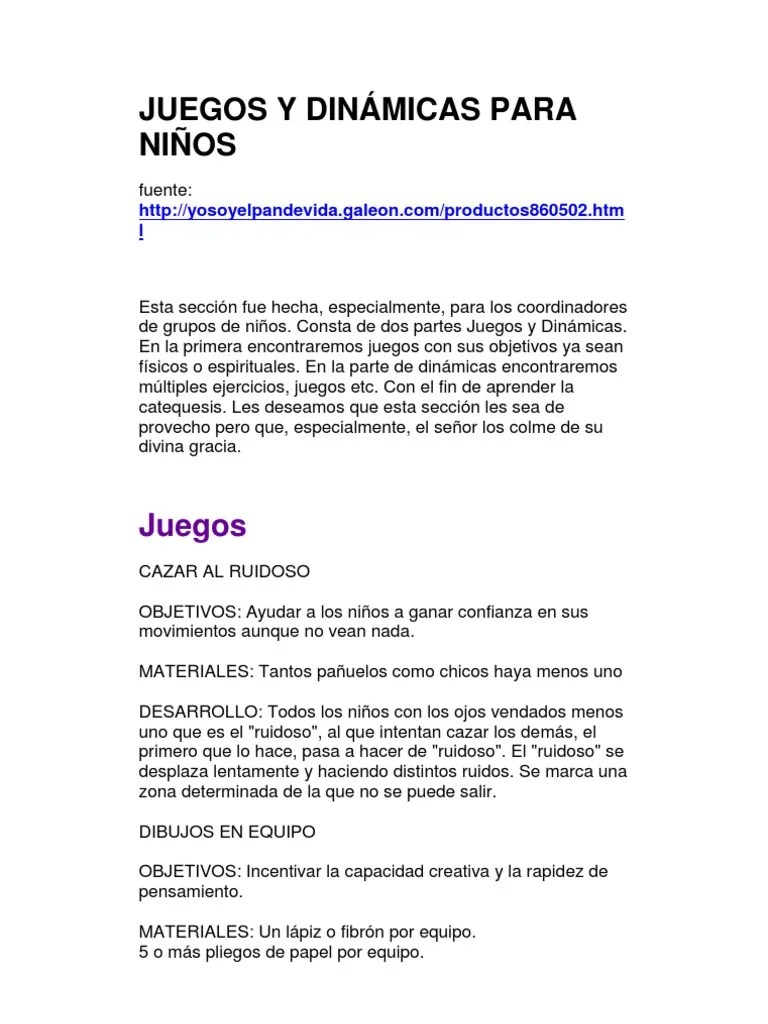 JUEGOS Y DINÁMICAS PARA NIÑOS

fuente:
http://yosoyelpandevida.galeon.com/productos860502.html

Esta sección fue hecha, especialmente, para los coordinadores de grupos de niños. Consta de dos partes Juegos y Dinámicas. En la primera encontraremos juegos con sus objetivos ya sean físicos o espirituales. En la parte de dinámicas encontraremos múltiples ejercicios, juegos etc. Con el fin de aprender la catequesis. Les deseamos que esta sección les sea de provecho pero que, especialmente, el señor los colme de su divina gracia.

Juegos

CAZAR AL RUIDOSO

OBJETIVOS: Ayudar a los niños a ganar confianza en sus movimientos aunque no vean nada.

MATERIALES: Tantos pañuelos como chicos haya menos uno

DESARROLLO: Todos los niños con los ojos vendados menos uno que es el "ruidoso", al que intentan cazar los demás, el primero que lo hace, pasa a hacer de "ruidoso". El "ruidoso" se desplaza lentamente y haciendo distintos ruidos. Se marca una zona determinada de la que no se puede salir.

DIBUJOS EN EQUIPO

OBJETIVOS: Incentivar la capacidad creativa y la rapidez de pensamiento.

MATERIALES: Un lápiz o fibrón por equipo.
5 o más pliegos de papel por equipo.